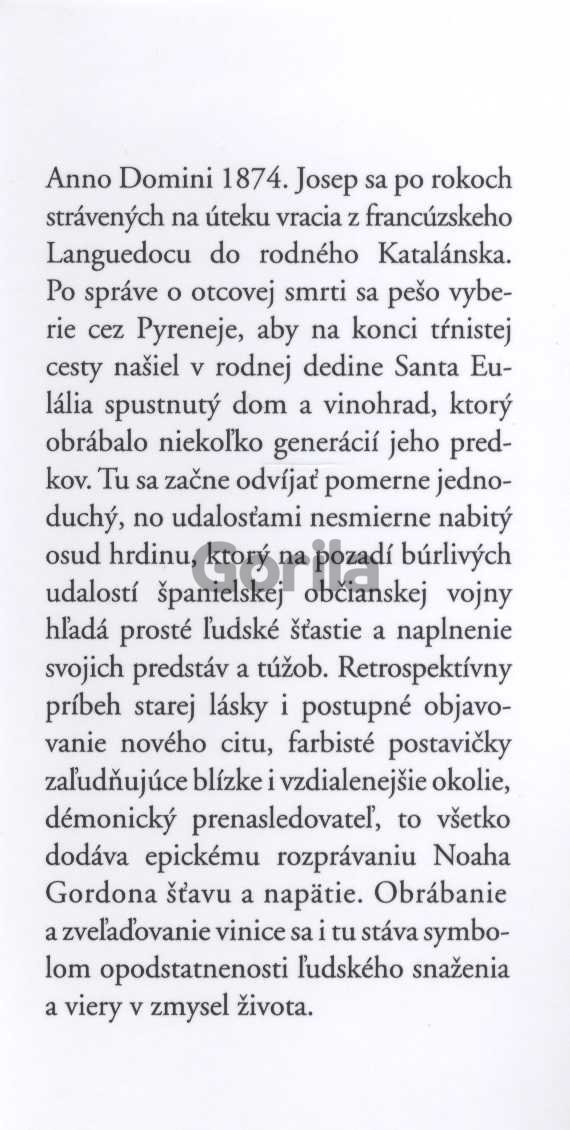 Anno Domini 1874. Josep sa po rokoch strávených na úteku vracia z francúzskeho Languedocu do rodného Katalánska. Po správe o otcovej smrti sa pešo vyberie cez Pyreneje, aby na konci tŕnistej cesty našiel v rodnej dedine Santa Eulália spustnutý dom a vinohrad, ktorý obrábalo niekoľko generácií jeho predkov. Tu sa začne odvíjať pomerne jednoduchý, no udalosťami nesmierne nabitý osud hrdinu, ktorý na pozadí búrlivých udalostí španielskej občianskej vojny hľadá prosté ľudské šťastie a naplnenie svojich predstáv a túžob. Retrospektívny príbeh starej lásky i postupné objavovanie nového citu, farbisté postavičky zaľudňujúce blízke i vzdialenejšie okolie, démonický prenasledovateľ, to všetko dodáva epickému rozprávaniu Noaha Gordona šťavu a napätie. Obrábanie a zveľaďovanie vinice sa i tu stáva symbolom opodstatnenosti ľudského snaženia a viery v zmysel života.

Gorila